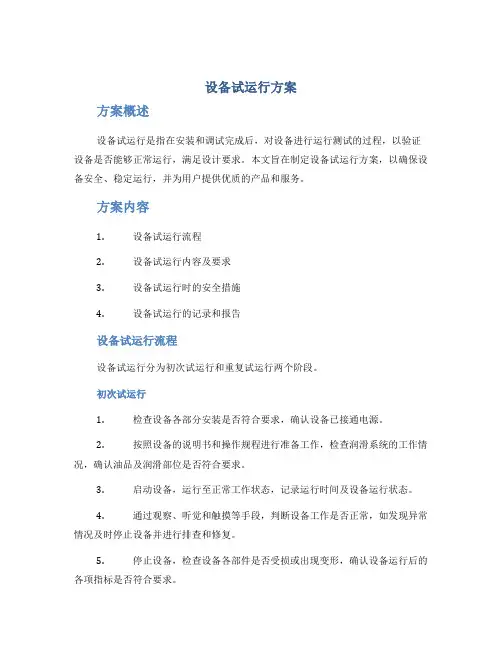 设备试运行方案

方案概述

设备试运行是指在安装和调试完成后，对设备进行运行测试的过程，以验证设备是否能够正常运行，满足设计要求。本文旨在制定设备试运行方案，以确保设备安全、稳定运行，并为用户提供优质的产品和服务。

方案内容

1. 设备试运行流程

2. 设备试运行内容及要求

3. 设备试运行时的安全措施

4. 设备试运行的记录和报告

设备试运行流程

设备试运行分为初次试运行和重复试运行两个阶段。

初次试运行

1. 检查设备各部分安装是否符合要求，确认设备已接通电源。

2. 按照设备的说明书和操作规程进行准备工作，检查润滑系统的工作情况，确认油品及润滑部位是否符合要求。

3. 启动设备，运行至正常工作状态，记录运行时间及设备运行状态。

4. 通过观察、听觉和触摸等手段，判断设备工作是否正常，如发现异常情况及时停止设备并进行排查和修复。

5. 停止设备，检查设备各部件是否受损或出现变形，确认设备运行后的各项指标是否符合要求。